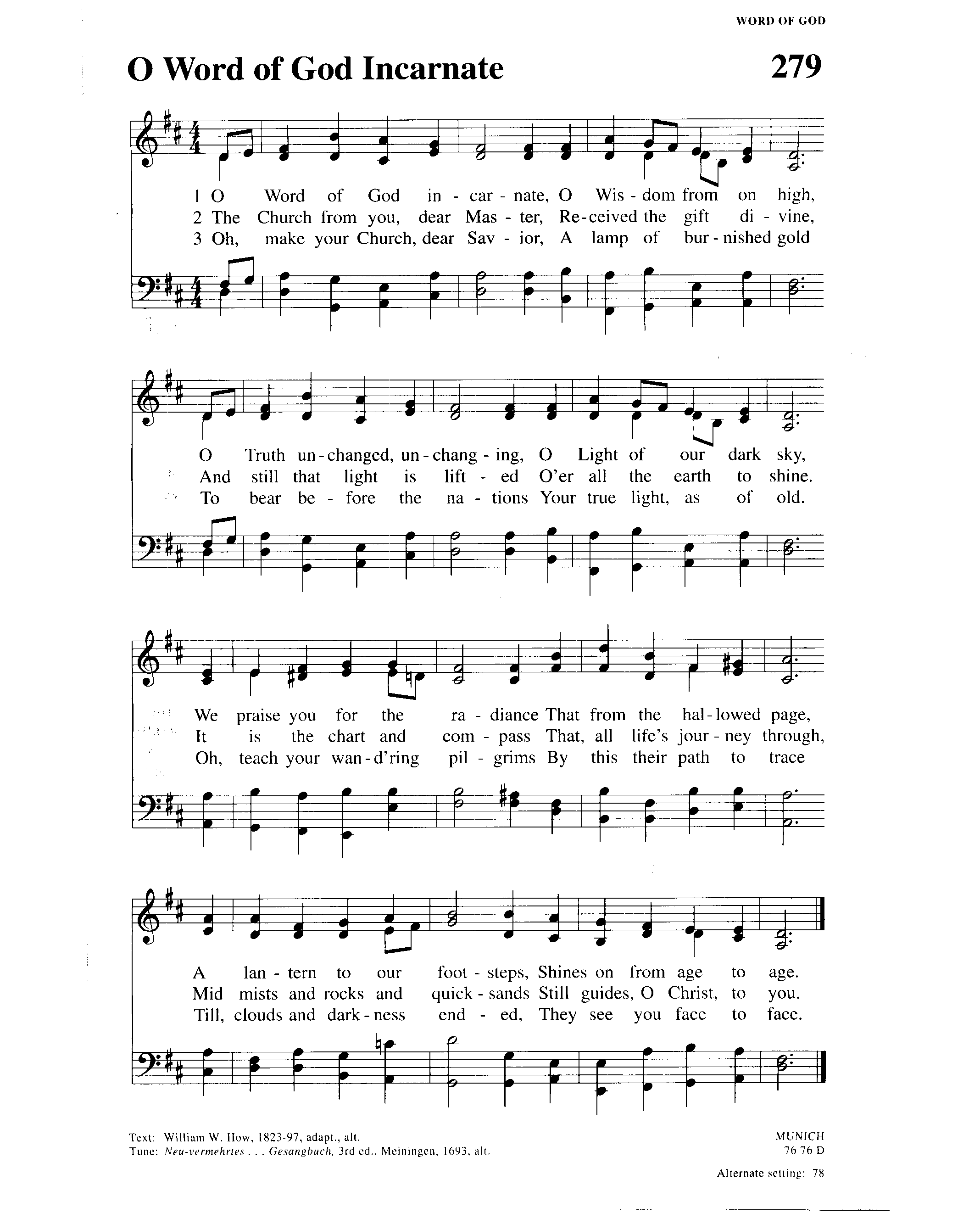 WORD OF GOD

O Word of God Incarnate

279

1 O Word of God in - car - nate, O Wis - dom from on high,
2 The Church from you, dear Mas - ter, Re-ceived the gift di - vine,
3 Oh, make your Church, dear Sav - ior, A lamp of bur - nished gold

O Truth un - changed, un - chang - ing, O Light of our dark sky,
And still that light is lift - ed O'er all the earth to shine.
To bear be - fore the na - tions Your true light, as of old.

We praise you for the ra - diance That from the hal - lowed page,
It is the chart and com - pass That, all life's jour - ney through,
Oh, teach your wan - d'ring pil - grims By this their path to trace

A lan - tern to our foot - steps, Shines on from age to age.
Mid mists and rocks and quick - sands Still guides, O Christ, to you.
Till, clouds and dark - ness end - ed, They see you face to face.

Text: William W. How, 1823-97, adapt., alt.
Tune: Neu-vermehrtes . . . Gesangbuch, 3rd ed., Meiningen, 1693, alt.

MUNICH
76 76 D

Alternate setting: 78